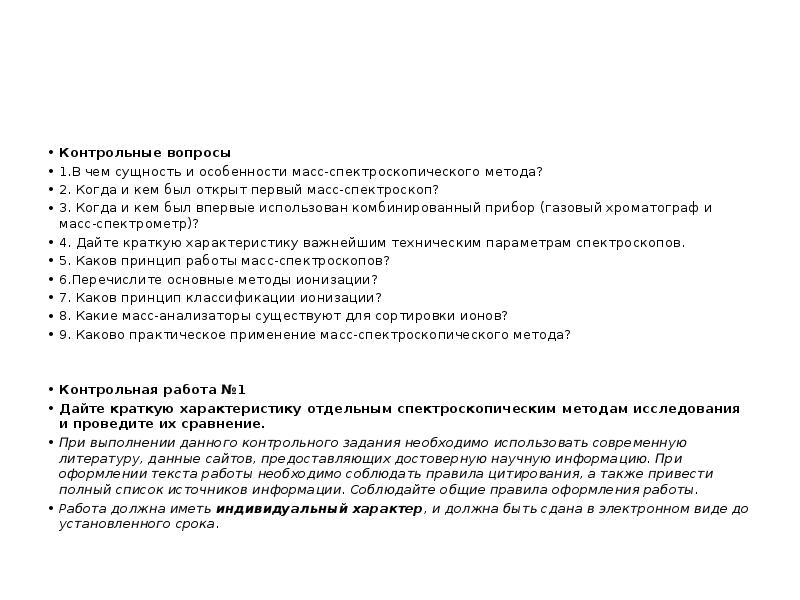 • Контрольные вопросы
• 1.В чем сущность и особенности масс-спектроскопического метода?
• 2. Когда и кем был открыт первый масс-спектроскоп?
• 3. Когда и кем был впервые использован комбинированный прибор (газовый хроматограф и масс-спектрометр)?
• 4. Дайте краткую характеристику важнейшим техническим параметрам спектроскопов.
• 5. Каков принцип работы масс-спектроскопов?
• 6.Перечислите основные методы ионизации?
• 7. Каков принцип классификации ионизации?
• 8. Какие масс-анализаторы существуют для сортировки ионов?
• 9. Каково практическое применение масс-спектроскопического метода?

• Контрольная работа №1
• Дайте краткую характеристику отдельным спектроскопическим методам исследования и проведите их сравнение.
• При выполнении данного контрольного задания необходимо использовать современную литературу, данные сайтов, предоставляющих достоверную научную информацию. При оформлении текста работы необходимо соблюдать правила цитирования, а также привести полный список источников информации. Соблюдайте общие правила оформления работы.
• Работа должна иметь индивидуальный характер, и должна быть сдана в электронном виде до установленного срока.